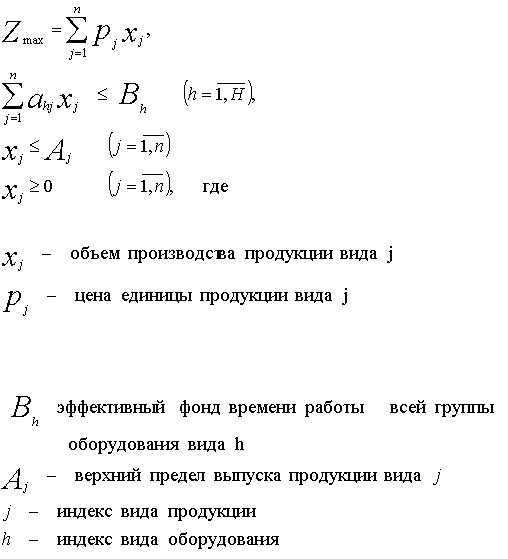 $Z_{\max} = \sum_{j=1}^{n} p_j x_j,$

$\sum_{j=1}^{n} a_{hj} x_j \leq B_h \quad (h = \overline{1,H}),$

$x_j \leq A_j \quad (j = \overline{1,n})$

$x_j \geq 0 \quad (j = \overline{1,n}),$ где

$x_j$ – объем производства продукции вида j

$p_j$ – цена единицы продукции вида j

$B_h$ эффективный фонд времени работы всей группы оборудования вида h

$A_j$ – верхний предел выпуска продукции вида $j$

$j$ – индекс вида продукции

$h$ – индекс вида оборудования